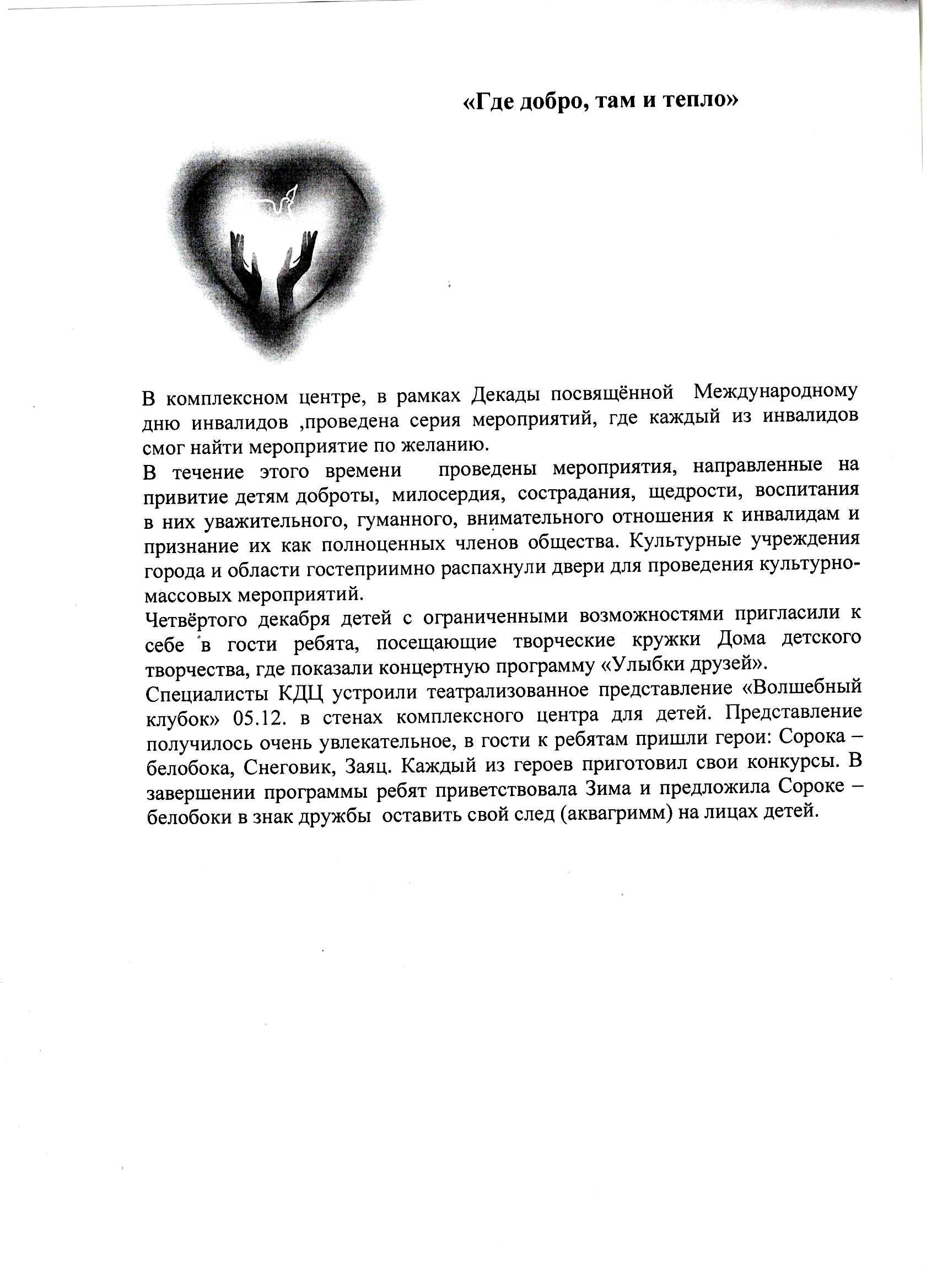 «Где добро, там и тепло»

В комплексном центре, в рамках Декады посвящённой Международному дню инвалидов ,проведена серия мероприятий, где каждый из инвалидов смог найти мероприятие по желанию.

В течение этого времени проведены мероприятия, направленные на привитие детям доброты, милосердия, сострадания, щедрости, воспитания в них уважительного, гуманного, внимательного отношения к инвалидам и признание их как полноценных членов общества. Культурные учреждения города и области гостеприимно распахнули двери для проведения культурно-массовых мероприятий.

Четвёртого декабря детей с ограниченными возможностями пригласили к себе в гости ребята, посещающие творческие кружки Дома детского творчества, где показали концертную программу «Улыбки друзей».

Специалисты КДЦ устроили театрализованное представление «Волшебный клубок» 05.12. в стенах комплексного центра для детей. Представление получилось очень увлекательное, в гости к ребятам пришли герои: Сорока – белобока, Снеговик, Заяц. Каждый из героев приготовил свои конкурсы. В завершении программы ребят приветствовала Зима и предложила Сороке – белобоки в знак дружбы оставить свой след (аквагримм) на лицах детей.